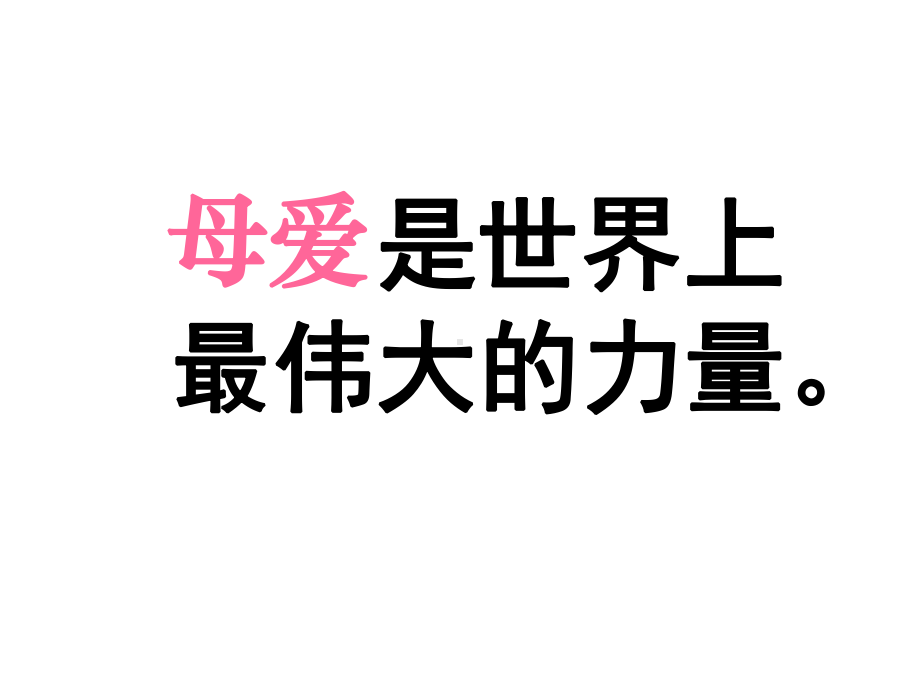 母爱是世界上最伟大的力量。